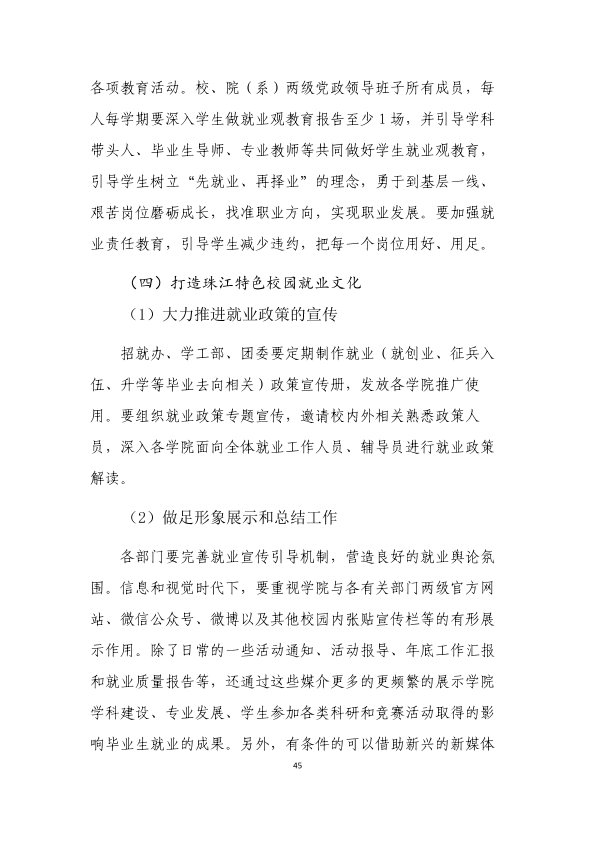 各项教育活动。校、院（系）两级党政领导班子所有成员，每人每学期要深入学生做就业观教育报告至少1场，并引导学科带头人、毕业生导师、专业教师等共同做好学生就业观教育，引导学生树立“先就业、再择业”的理念，勇于到基层一线、艰苦岗位磨砺成长，找准职业方向，实现职业发展。要加强就业责任教育，引导学生减少违约，把每一个岗位用好、用足。

（四）打造珠江特色校园就业文化

（1）大力推进就业政策的宣传

招就办、学工部、团委要定期制作就业（就创业、征兵入伍、升学等毕业去向相关）政策宣传册，发放各学院推广使用。要组织就业政策专题宣传，邀请校内外相关熟悉政策人员，深入各学院面向全体就业工作人员、辅导员进行就业政策解读。

（2）做足形象展示和总结工作

各部门要完善就业宣传引导机制，营造良好的就业舆论氛围。信息和视觉时代下，要重视学院与各有关部门两级官方网站、微信公众号、微博以及其他校园内张贴宣传栏等的有形展示作用。除了日常的一些活动通知、活动报导、年底工作汇报和就业质量报告等，还通过这些媒介更多的更频繁的展示学院学科建设、专业发展、学生参加各类科研和竞赛活动取得的影响毕业生就业的成果。另外，有条件的可以借助新兴的新媒体

45